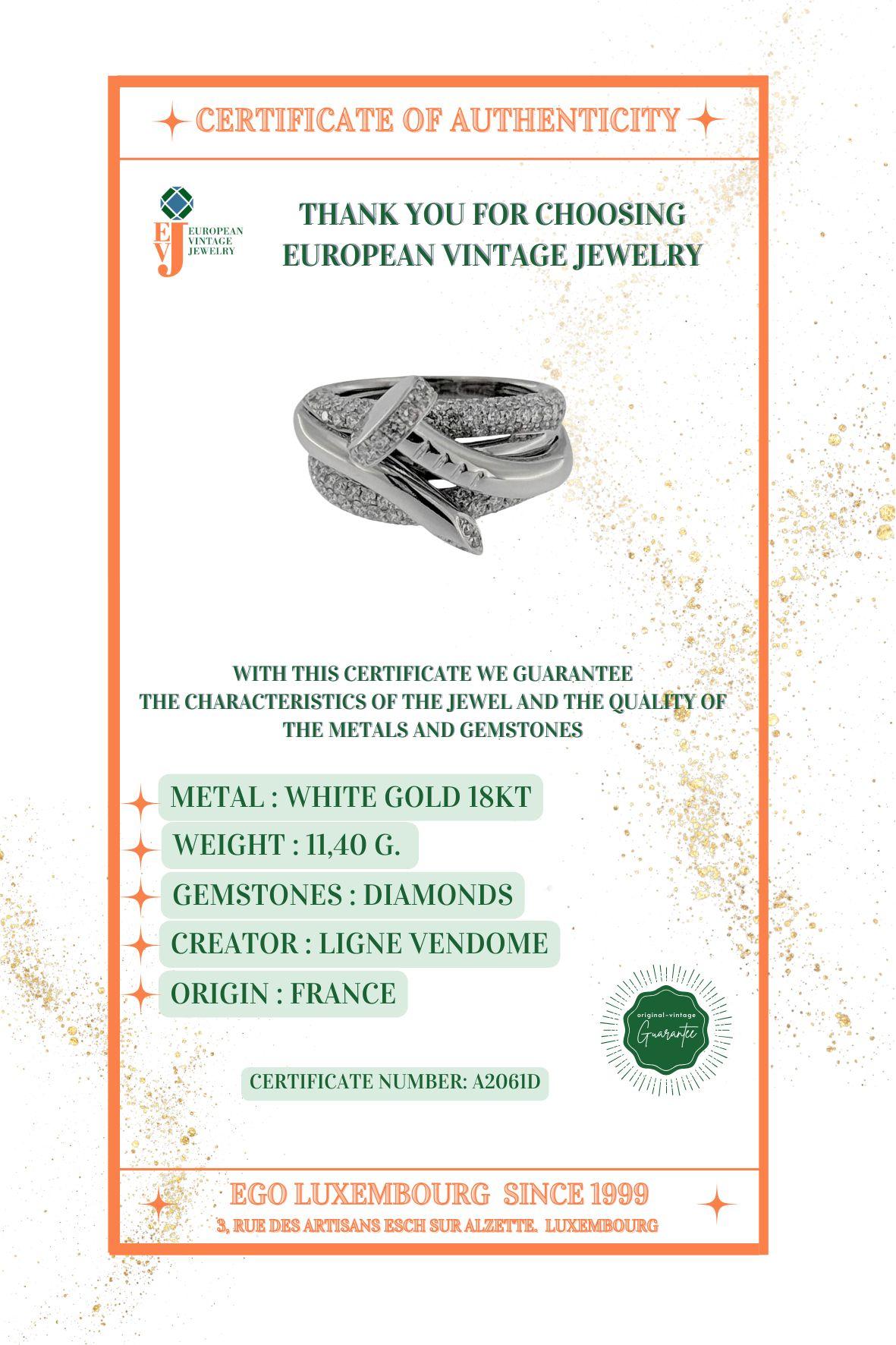 CERTIFICATE OF AUTHENTICITY

EVJ EUROPEAN VINTAGE JEWELRY

THANK YOU FOR CHOOSING EUROPEAN VINTAGE JEWELRY

WITH THIS CERTIFICATE WE GUARANTEE THE CHARACTERISTICS OF THE JEWEL AND THE QUALITY OF THE METALS AND GEMSTONES

METAL : WHITE GOLD 18KT

WEIGHT : 11,40 G.

GEMSTONES : DIAMONDS

CREATOR : LIGNE VENDOME

ORIGIN : FRANCE

original-vintage Guarantee

CERTIFICATE NUMBER: A2061D

EGO LUXEMBOURG SINCE 1999

3, RUE DES ARTISANS ESCH SUR ALZETTE. LUXEMBOURG